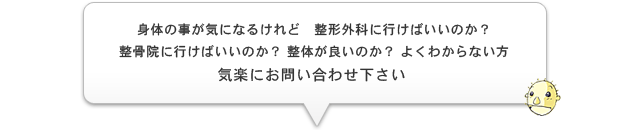 身体の事が気になるけれど　整形外科に行けばいいのか？
整骨院に行けばいいのか？ 整体が良いのか？ よくわからない方
気楽にお問い合わせ下さい